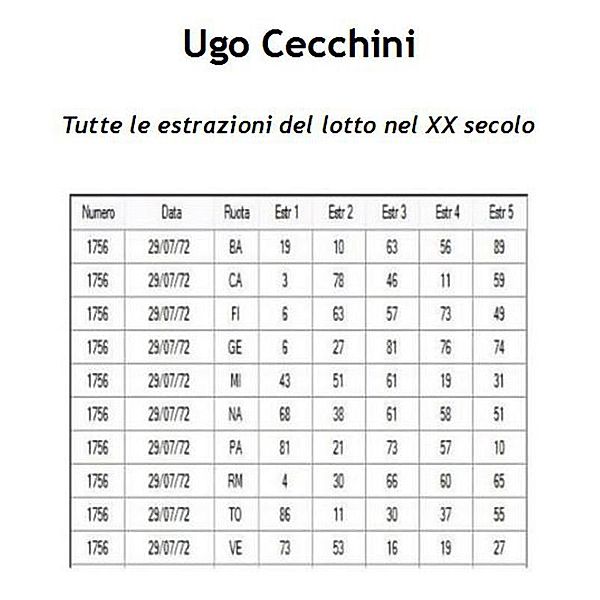 Ugo Cecchini

Tutte le estrazioni del lotto nel XX secolo

| Numero | Data | Ruota | Estr 1 | Estr 2 | Estr 3 | Estr 4 | Estr 5 |
|---|---|---|---|---|---|---|---|
| 1756 | 29/07/72 | BA | 19 | 10 | 63 | 56 | 89 |
| 1756 | 29/07/72 | CA | 3 | 78 | 46 | 11 | 59 |
| 1756 | 29/07/72 | FI | 6 | 63 | 57 | 73 | 49 |
| 1756 | 29/07/72 | GE | 6 | 27 | 81 | 76 | 74 |
| 1756 | 29/07/72 | MI | 43 | 51 | 61 | 19 | 31 |
| 1756 | 29/07/72 | NA | 68 | 38 | 61 | 58 | 51 |
| 1756 | 29/07/72 | PA | 81 | 21 | 73 | 57 | 10 |
| 1756 | 29/07/72 | RM | 4 | 30 | 66 | 60 | 65 |
| 1756 | 29/07/72 | TO | 86 | 11 | 30 | 37 | 55 |
| 1756 | 29/07/72 | VE | 73 | 53 | 16 | 19 | 27 |